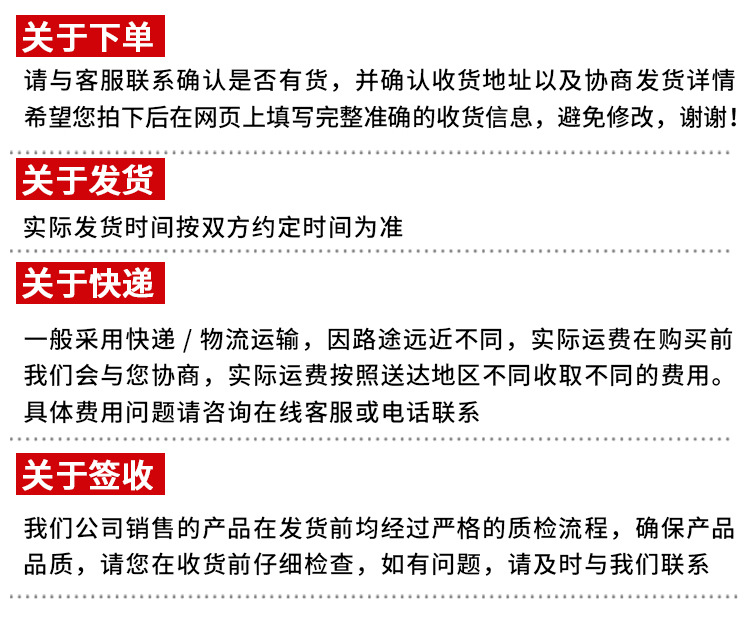 关于下单

请与客服联系确认是否有货，并确认收货地址以及协商发货详情希望您拍下后在网页上填写完整准确的收货信息，避免修改，谢谢！

关于发货

实际发货时间按双方约定时间为准

关于快递

一般采用快递/物流运输，因路途远近不同，实际运费在购买前我们会与您协商，实际运费按照送达地区不同收取不同的费用。具体费用问题请咨询在线客服或电话联系

关于签收

我们公司销售的产品在发货前均经过严格的质检流程，确保产品品质，请您在收货前仔细检查，如有问题，请及时与我们联系